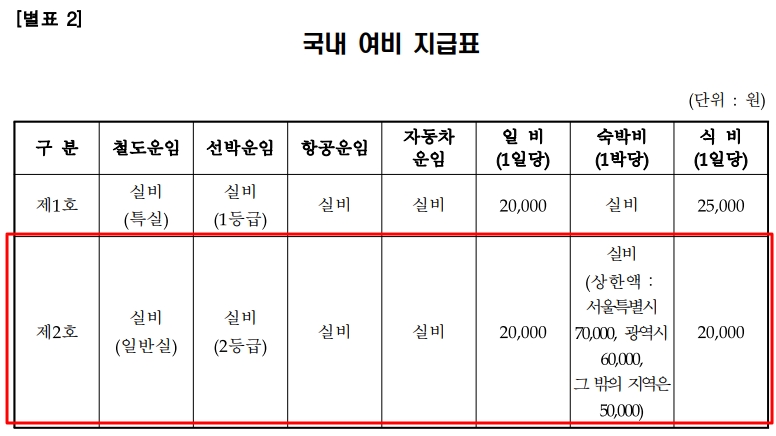 [별표 2]

국내 여비 지급표

(단위 : 원)

| 구 분 | 철도운임 | 선박운임 | 항공운임 | 자동차 운임 | 일 비 (1일당) | 숙박비 (1박당) | 식 비 (1일당) |
|---|---|---|---|---|---|---|---|
| 제1호 | 실비 (특실) | 실비 (1등급) | 실비 | 실비 | 20,000 | 실비 | 25,000 |
| 제2호 | 실비 (일반실) | 실비 (2등급) | 실비 | 실비 | 20,000 | 실비 (상한액 : 서울특별시 70,000, 광역시 60,000, 그 밖의 지역은 50,000) | 20,000 |